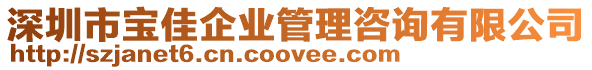 深圳市宝佳企业管理咨询有限公司
http://szjanet6.cn.coovee.com